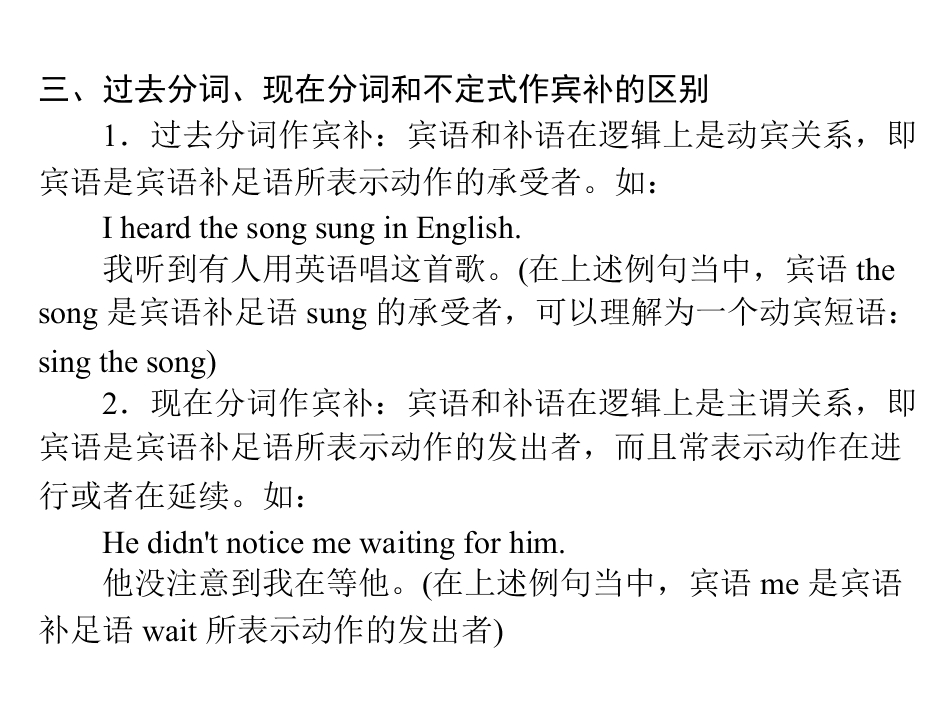 三、过去分词、现在分词和不定式作宾补的区别

1.过去分词作宾补：宾语和补语在逻辑上是动宾关系，即宾语是宾语补足语所表示动作的承受者。如：

I heard the song sung in English.

我听到有人用英语唱这首歌。(在上述例句当中，宾语the song是宾语补足语sung的承受者，可以理解为一个动宾短语：sing the song)

2.现在分词作宾补：宾语和补语在逻辑上是主谓关系，即宾语是宾语补足语所表示动作的发出者，而且常表示动作在进行或者在延续。如：

He didn't notice me waiting for him.

他没注意到我在等他。(在上述例句当中，宾语me是宾语补足语wait所表示动作的发出者)